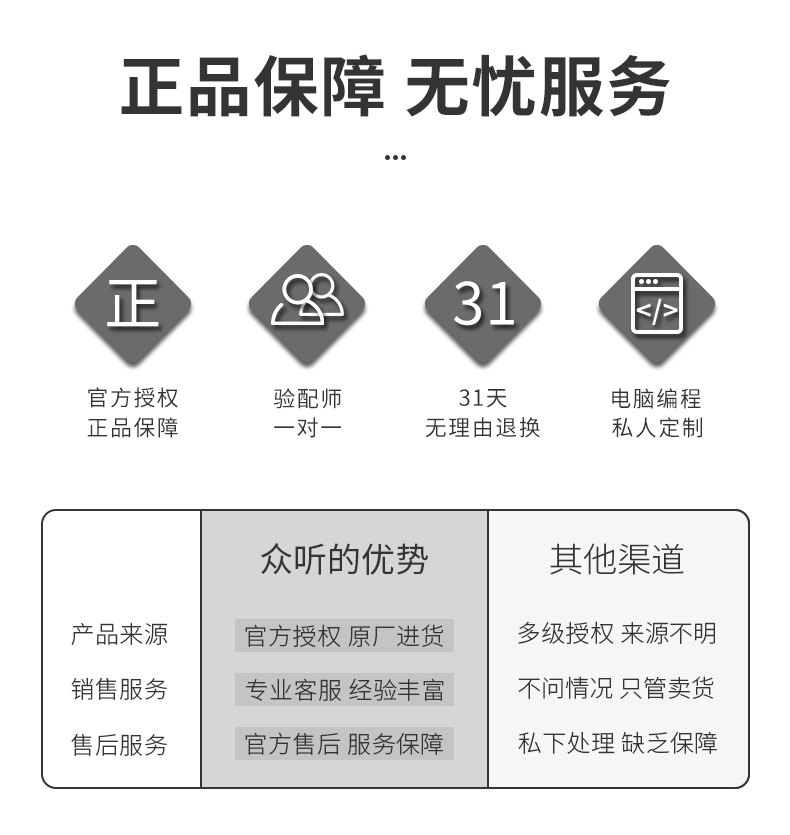 正品保障 无忧服务

...

正

官方授权
正品保障

验配师
一对一

31

31天
无理由退换

</>

电脑编程
私人定制

| | 众听的优势 | 其他渠道 |
|---|---|---|
| 产品来源 | 官方授权 原厂进货 | 多级授权 来源不明 |
| 销售服务 | 专业客服 经验丰富 | 不问情况 只管卖货 |
| 售后服务 | 官方售后 服务保障 | 私下处理 缺乏保障 |